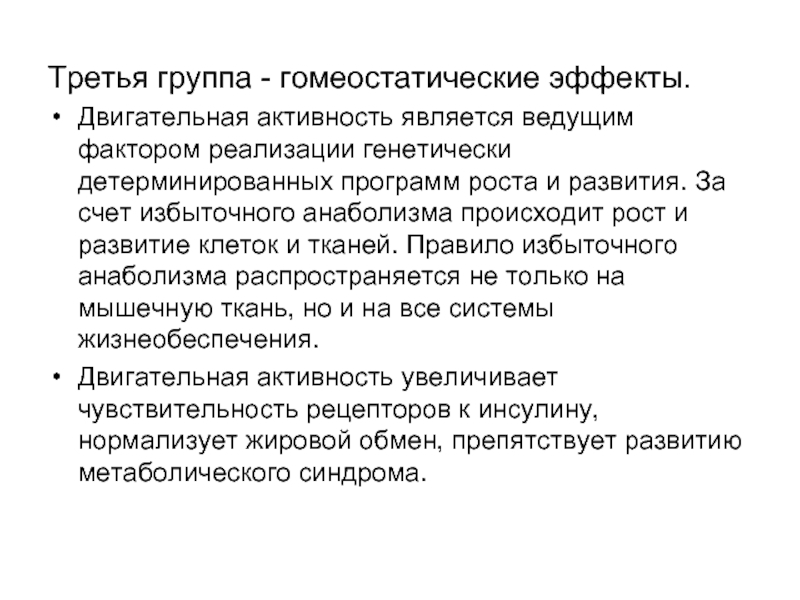 Третья группа - гомеостатические эффекты.

• Двигательная активность является ведущим фактором реализации генетически детерминированных программ роста и развития. За счет избыточного анаболизма происходит рост и развитие клеток и тканей. Правило избыточного анаболизма распространяется не только на мышечную ткань, но и на все системы жизнеобеспечения.

• Двигательная активность увеличивает чувствительность рецепторов к инсулину, нормализует жировой обмен, препятствует развитию метаболического синдрома.